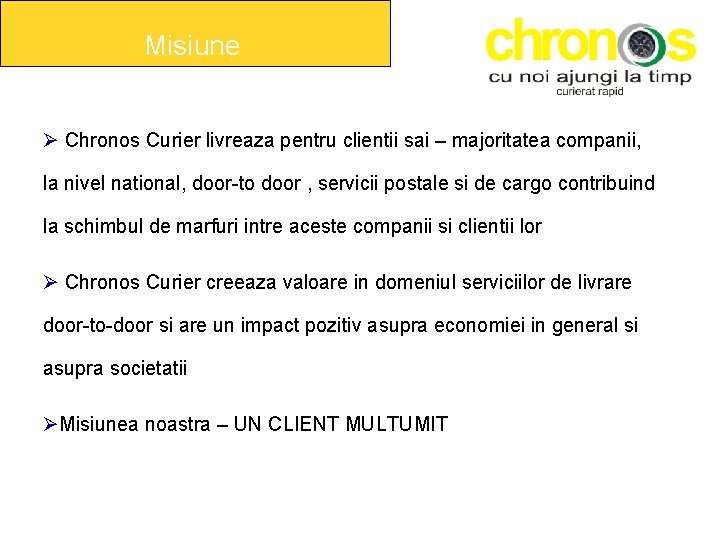 Misiune

chronos
cu noi ajungi la timp
curierat rapid

➢ Chronos Curier livreaza pentru clientii sai – majoritatea companii, la nivel national, door-to door , servicii postale si de cargo contribuind la schimbul de marfuri intre aceste companii si clientii lor

➢ Chronos Curier creeaza valoare in domeniul serviciilor de livrare door-to-door si are un impact pozitiv asupra economiei in general si asupra societatii

➢Misiunea noastra – UN CLIENT MULTUMIT